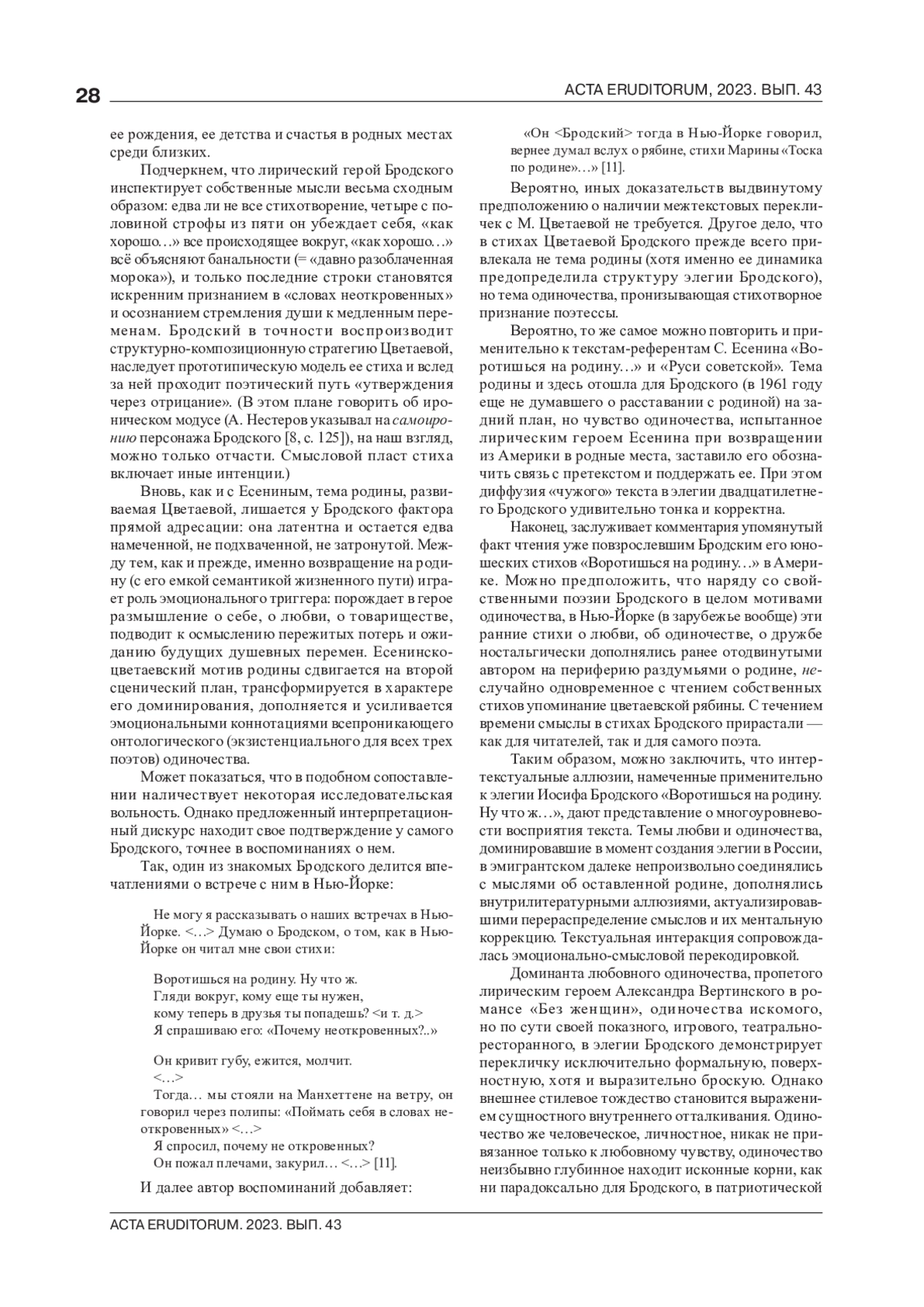 28

ACTA ERUDITORUM, 2023. ВЫП. 43

ее рождения, ее детства и счастья в родных местах среди близких.

Подчеркнем, что лирический герой Бродского инспектирует собственные мысли весьма сходным образом: едва ли не все стихотворение, четыре с половиной строфы из пяти он убеждает себя, «как хорошо…» все происходящее вокруг, «как хорошо…» всё объясняют банальности (= «давно разоблаченная морока»), и только последние строки становятся искренним признанием в «словах неоткровенных» и осознанием стремления души к медленным переменам. Бродский в точности воспроизводит структурно-композиционную стратегию Цветаевой, наследует прототипическую модель ее стиха и вслед за ней проходит поэтический путь «утверждения через отрицание». (В этом плане говорить об ироническом модусе (А. Нестеров указывал на самоиронию персонажа Бродского [8, с. 125]), на наш взгляд, можно только отчасти. Смысловой пласт стиха включает иные интенции.)

Вновь, как и с Есениным, тема родины, развиваемая Цветаевой, лишается у Бродского фактора прямой адресации: она латентна и остается едва намеченной, не подхваченной, не затронутой. Между тем, как и прежде, именно возвращение на родину (с его емкой семантикой жизненного пути) играет роль эмоционального триггера: порождает в герое размышление о себе, о любви, о товариществе, подводит к осмыслению пережитых потерь и ожиданию будущих душевных перемен. Есенинско-цветаевский мотив родины сдвигается на второй сценический план, трансформируется в характере его доминирования, дополняется и усиливается эмоциональными коннотациями всепроникающего онтологического (экзистенциального для всех трех поэтов) одиночества.

Может показаться, что в подобном сопоставлении наличествует некоторая исследовательская вольность. Однако предложенный интерпретационный дискурс находит свое подтверждение у самого Бродского, точнее в воспоминаниях о нем.

Так, один из знакомых Бродского делится впечатлениями о встрече с ним в Нью-Йорке:

Не могу я рассказывать о наших встречах в Нью-Йорке. <…> Думаю о Бродском, о том, как в Нью-Йорке он читал мне свои стихи:

Воротишься на родину. Ну что ж.
Гляди вокруг, кому еще ты нужен,
кому теперь в друзья ты попадешь? <и т. д.>
Я спрашиваю его: «Почему неоткровенных?..»

Он кривит губу, ежится, молчит.
<…>
Тогда… мы стояли на Манхеттене на ветру, он говорил через полипы: «Поймать себя в словах неоткровенных» <…>
Я спросил, почему не откровенных?
Он пожал плечами, закурил… <…> [11].

И далее автор воспоминаний добавляет:

«Он <Бродский> тогда в Нью-Йорке говорил, вернее думал вслух о рябине, стихи Марины «Тоска по родине»…» [11].

Вероятно, иных доказательств выдвинутому предположению о наличии межтекстовых перекличек с М. Цветаевой не требуется. Другое дело, что в стихах Цветаевой Бродского прежде всего привлекала не тема родины (хотя именно ее динамика предопределила структуру элегии Бродского), но тема одиночества, пронизывающая стихотворное признание поэтессы.

Вероятно, то же самое можно повторить и применительно к текстам-референтам С. Есенина «Воротишься на родину…» и «Руси советской». Тема родины и здесь отошла для Бродского (в 1961 году еще не думавшего о расставании с родиной) на задний план, но чувство одиночества, испытанное лирическим героем Есенина при возвращении из Америки в родные места, заставило его обозначить связь с претекстом и поддержать ее. При этом диффузия «чужого» текста в элегии двадцатилетнего Бродского удивительно тонка и корректна.

Наконец, заслуживает комментария упомянутый факт чтения уже повзрослевшим Бродским его юношеских стихов «Воротишься на родину…» в Америке. Можно предположить, что наряду со свойственными поэзии Бродского в целом мотивами одиночества, в Нью-Йорке (в зарубежье вообще) эти ранние стихи о любви, об одиночестве, о дружбе ностальгически дополнялись ранее отодвинутыми автором на периферию раздумьями о родине, неслучайно одновременное с чтением собственных стихов упоминание цветаевской рябины. С течением времени смыслы в стихах Бродского прирастали — как для читателей, так и для самого поэта.

Таким образом, можно заключить, что интертекстуальные аллюзии, намеченные применительно к элегии Иосифа Бродского «Воротишься на родину. Ну что ж…», дают представление о многоуровневости восприятия текста. Темы любви и одиночества, доминировавшие в момент создания элегии в России, в эмигрантском далеке непроизвольно соединялись с мыслями об оставленной родине, дополнялись внутрилитературными аллюзиями, актуализировавшими перераспределение смыслов и их ментальную коррекцию. Текстуальная интеракция сопровождалась эмоционально-смысловой перекодировкой.

Доминанта любовного одиночества, пропетого лирическим героем Александра Вертинского в романсе «Без женщин», одиночества искомого, но по сути своей показного, игрового, театрально-ресторанного, в элегии Бродского демонстрирует перекличку исключительно формальную, поверхностную, хотя и выразительно броскую. Однако внешнее стилевое тождество становится выражением сущностного внутреннего отталкивания. Одиночество же человеческое, личностное, никак не привязанное только к любовному чувству, одиночество неизбывно глубинное находит исконные корни, как ни парадоксально для Бродского, в патриотической

ACTA ERUDITORUM. 2023. ВЫП. 43